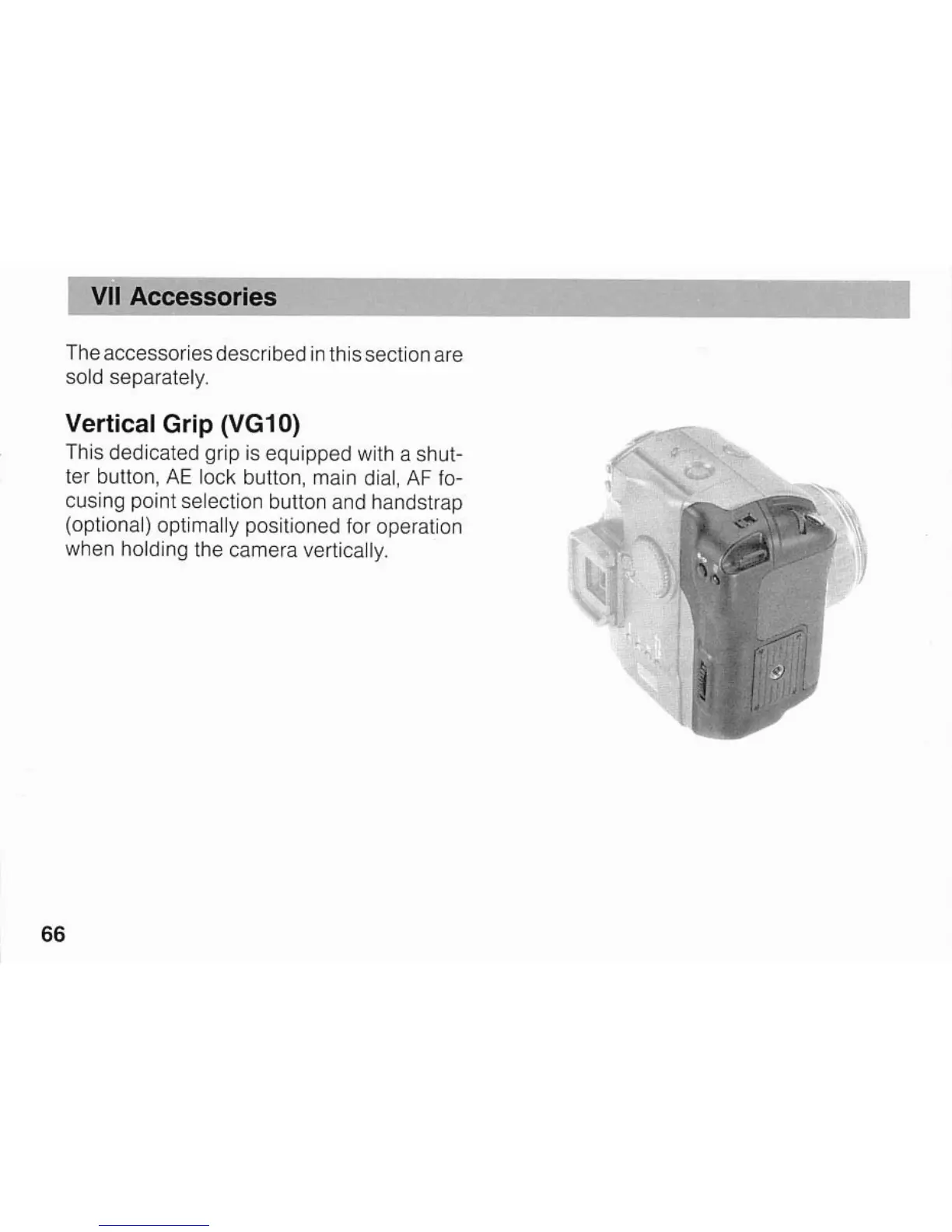 VII Accessories

The accessories described in this section are sold separately.

Vertical Grip (VG10)

This dedicated grip is equipped with a shutter button, AE lock button, main dial, AF focusing point selection button and handstrap (optional) optimally positioned for operation when holding the camera vertically.

66